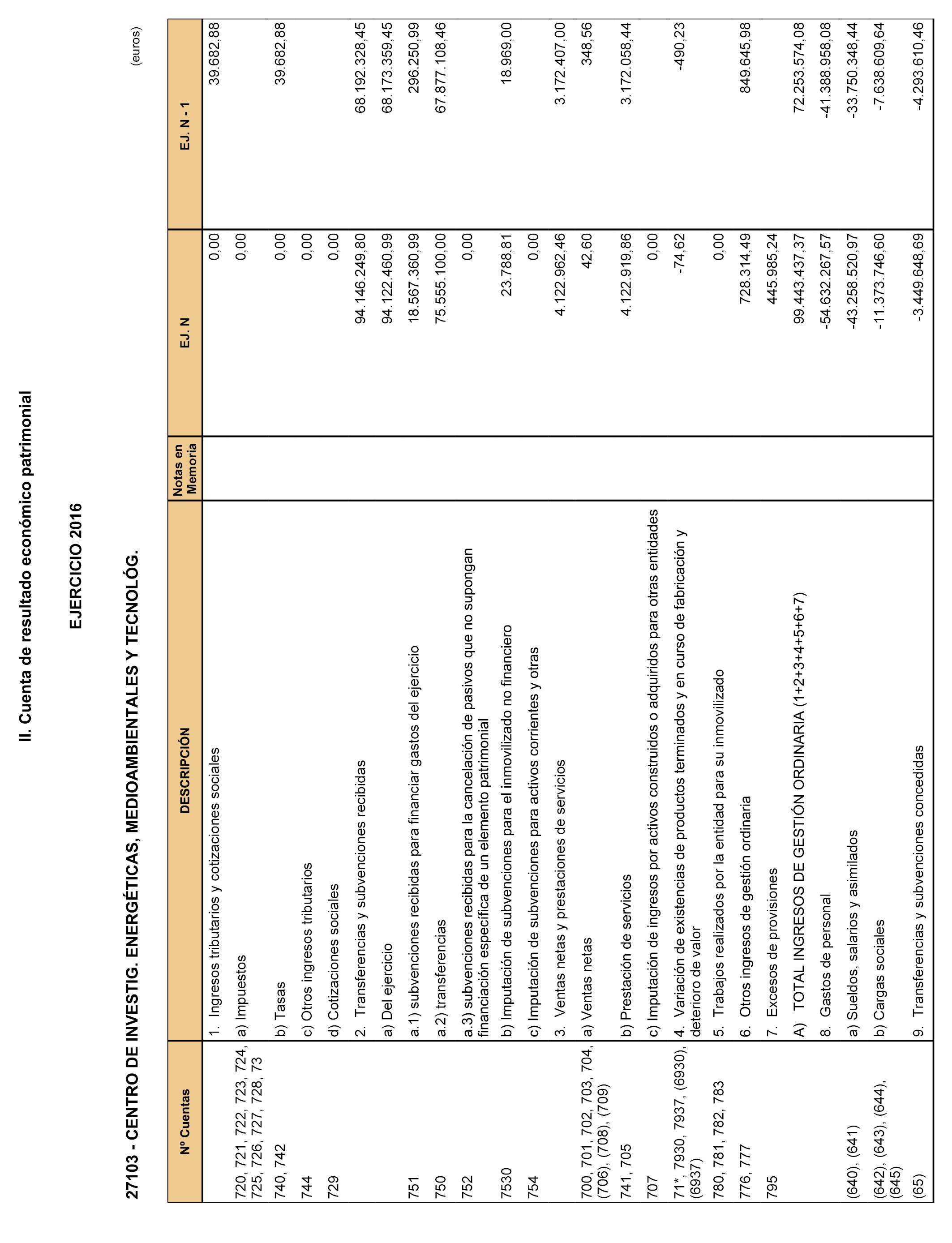 II. Cuenta de resultado económico patrimonial

EJERCICIO 2016

27103 - CENTRO DE INVESTIG. ENERGÉTICAS, MEDIOAMBIENTALES Y TECNOLÓG.

(euros)

| Nº Cuentas | DESCRIPCIÓN | Notas en Memoria | EJ. N | EJ. N - 1 |
|---|---|---|---|---|
| | 1. Ingresos tributarios y cotizaciones sociales | | 0,00 | 39.682,88 |
| 720, 721, 722, 723, 724, 725, 726, 727, 728, 73 | a) Impuestos | | 0,00 | |
| 740, 742 | b) Tasas | | 0,00 | 39.682,88 |
| 744 | c) Otros ingresos tributarios | | 0,00 | |
| 729 | d) Cotizaciones sociales | | 0,00 | |
| | 2. Transferencias y subvenciones recibidas | | 94.146.249,80 | 68.192.328,45 |
| | a) Del ejercicio | | 94.122.460,99 | 68.173.359,45 |
| 751 | a.1) subvenciones recibidas para financiar gastos del ejercicio | | 18.567.360,99 | 296.250,99 |
| 750 | a.2) transferencias | | 75.555.100,00 | 67.877.108,46 |
| 752 | a.3) subvenciones recibidas para la cancelación de pasivos que no supongan financiación específica de un elemento patrimonial | | 0,00 | |
| 7530 | b) Imputación de subvenciones para el inmovilizado no financiero | | 23.788,81 | 18.969,00 |
| 754 | c) Imputación de subvenciones para activos corrientes y otras | | 0,00 | |
| | 3. Ventas netas y prestaciones de servicios | | 4.122.962,46 | 3.172.407,00 |
| 700, 701, 702, 703, 704, (706), (708), (709) | a) Ventas netas | | 42,60 | 348,56 |
| 741, 705 | b) Prestación de servicios | | 4.122.919,86 | 3.172.058,44 |
| 707 | c) Imputación de ingresos por activos construidos o adquiridos para otras entidades | | 0,00 | |
| 71*, 7930, 7937, (6930), (6937) | 4. Variación de existencias de productos terminados y en curso de fabricación y deterioro de valor | | -74,62 | -490,23 |
| 780, 781, 782, 783 | 5. Trabajos realizados por la entidad para su inmovilizado | | 0,00 | |
| 776, 777 | 6. Otros ingresos de gestión ordinaria | | 728.314,49 | 849.645,98 |
| 795 | 7. Excesos de provisiones | | 445.985,24 | |
| | A) TOTAL INGRESOS DE GESTIÓN ORDINARIA (1+2+3+4+5+6+7) | | 99.443.437,37 | 72.253.574,08 |
| | 8. Gastos de personal | | -54.632.267,57 | -41.388.958,08 |
| (640), (641) | a) Sueldos, salarios y asimilados | | -43.258.520,97 | -33.750.348,44 |
| (642), (643), (644), (645) | b) Cargas sociales | | -11.373.746,60 | -7.638.609,64 |
| (65) | 9. Transferencias y subvenciones concedidas | | -3.449.648,69 | -4.293.610,46 |